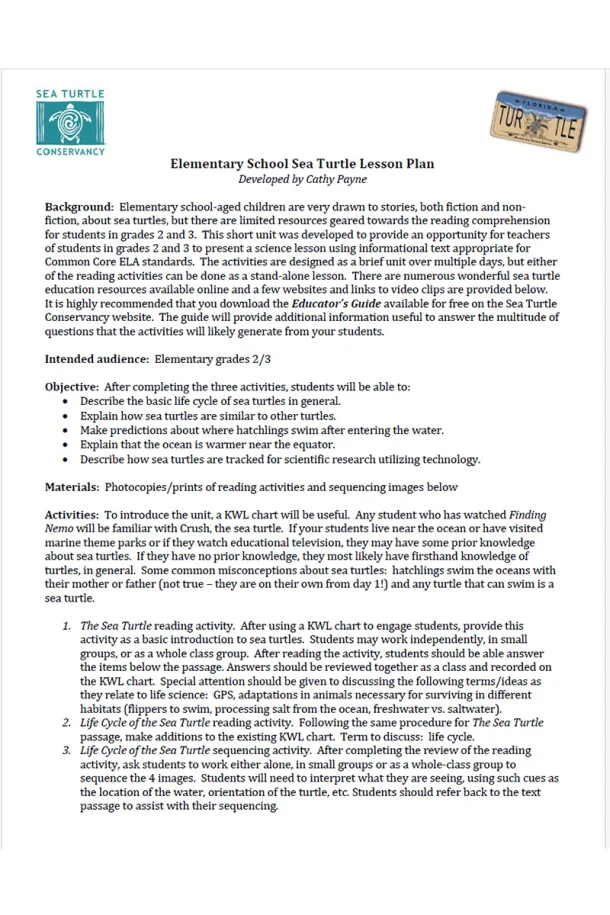 SEA TURTLE
CONSERVANCY

FLORIDA
TUR TLE

Elementary School Sea Turtle Lesson Plan
Developed by Cathy Payne

Background: Elementary school-aged children are very drawn to stories, both fiction and non-fiction, about sea turtles, but there are limited resources geared towards the reading comprehension for students in grades 2 and 3. This short unit was developed to provide an opportunity for teachers of students in grades 2 and 3 to present a science lesson using informational text appropriate for Common Core ELA standards. The activities are designed as a brief unit over multiple days, but either of the reading activities can be done as a stand-alone lesson. There are numerous wonderful sea turtle education resources available online and a few websites and links to video clips are provided below. It is highly recommended that you download the Educator's Guide available for free on the Sea Turtle Conservancy website. The guide will provide additional information useful to answer the multitude of questions that the activities will likely generate from your students.

Intended audience: Elementary grades 2/3

Objective: After completing the three activities, students will be able to:
• Describe the basic life cycle of sea turtles in general.
• Explain how sea turtles are similar to other turtles.
• Make predictions about where hatchlings swim after entering the water.
• Explain that the ocean is warmer near the equator.
• Describe how sea turtles are tracked for scientific research utilizing technology.

Materials: Photocopies/prints of reading activities and sequencing images below

Activities: To introduce the unit, a KWL chart will be useful. Any student who has watched Finding Nemo will be familiar with Crush, the sea turtle. If your students live near the ocean or have visited marine theme parks or if they watch educational television, they may have some prior knowledge about sea turtles. If they have no prior knowledge, they most likely have firsthand knowledge of turtles, in general. Some common misconceptions about sea turtles: hatchlings swim the oceans with their mother or father (not true – they are on their own from day 1!) and any turtle that can swim is a sea turtle.

1. The Sea Turtle reading activity. After using a KWL chart to engage students, provide this activity as a basic introduction to sea turtles. Students may work independently, in small groups, or as a whole class group. After reading the activity, students should be able answer the items below the passage. Answers should be reviewed together as a class and recorded on the KWL chart. Special attention should be given to discussing the following terms/ideas as they relate to life science: GPS, adaptations in animals necessary for surviving in different habitats (flippers to swim, processing salt from the ocean, freshwater vs. saltwater).
2. Life Cycle of the Sea Turtle reading activity. Following the same procedure for The Sea Turtle passage, make additions to the existing KWL chart. Term to discuss: life cycle.
3. Life Cycle of the Sea Turtle sequencing activity. After completing the review of the reading activity, ask students to work either alone, in small groups or as a whole-class group to sequence the 4 images. Students will need to interpret what they are seeing, using such cues as the location of the water, orientation of the turtle, etc. Students should refer back to the text passage to assist with their sequencing.